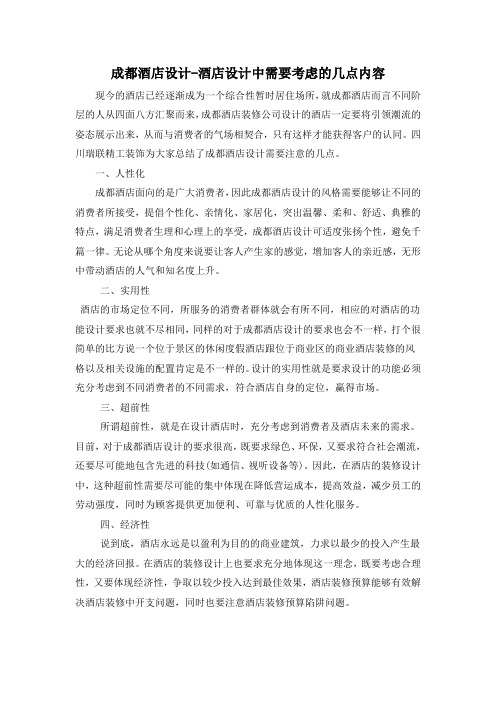 成都酒店设计-酒店设计中需要考虑的几点内容

现今的酒店已经逐渐成为一个综合性暂时居住场所，就成都酒店而言不同阶层的人从四面八方汇聚而来，成都酒店装修公司设计的酒店一定要将引领潮流的姿态展示出来，从而与消费者的气场相契合，只有这样才能获得客户的认同。四川瑞联精工装饰为大家总结了成都酒店设计需要注意的几点。

一、人性化

成都酒店面向的是广大消费者，因此成都酒店设计的风格需要能够让不同的消费者所接受，提倡个性化、亲情化、家居化，突出温馨、柔和、舒适、典雅的特点，满足消费者生理和心理上的享受，成都酒店设计可适度张扬个性，避免千篇一律。无论从哪个角度来说要让客人产生家的感觉，增加客人的亲近感，无形中带动酒店的人气和知名度上升。

二、实用性

酒店的市场定位不同，所服务的消费者群体就会有所不同，相应的对酒店的功能设计要求也就不尽相同，同样的对于成都酒店设计的要求也会不一样，打个很简单的比方说一个位于景区的休闲度假酒店跟位于商业区的商业酒店装修的风格以及相关设施的配置肯定是不一样的。设计的实用性就是要求设计的功能必须充分考虑到不同消费者的不同需求，符合酒店自身的定位，赢得市场。

三、超前性

所谓超前性，就是在设计酒店时，充分考虑到消费者及酒店未来的需求。目前，对于成都酒店设计的要求很高，既要求绿色、环保，又要求符合社会潮流，还要尽可能地包含先进的科技(如通信、视听设备等)。因此，在酒店的装修设计中，这种超前性需要尽可能的集中体现在降低营运成本，提高效益，减少员工的劳动强度，同时为顾客提供更加便利、可靠与优质的人性化服务。

四、经济性

说到底，酒店永远是以盈利为目的的商业建筑，力求以最少的投入产生最大的经济回报。在酒店的装修设计上也要求充分地体现这一理念，既要考虑合理性，又要体现经济性，争取以较少投入达到最佳效果，酒店装修预算能够有效解决酒店装修中开支问题，同时也要注意酒店装修预算陷阱问题。